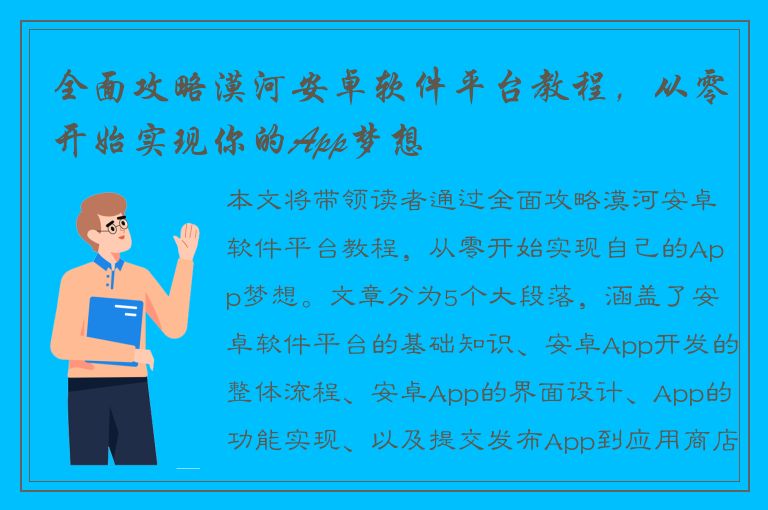 全面攻略漠河安卓软件平台教程，从零开始实现你的App梦想

本文将带领读者通过全面攻略漠河安卓软件平台教程，从零开始实现自己的App梦想。文章分为5个大段落，涵盖了安卓软件平台的基础知识、安卓App开发的整体流程、安卓App的界面设计、App的功能实现、以及提交发布App到应用商店